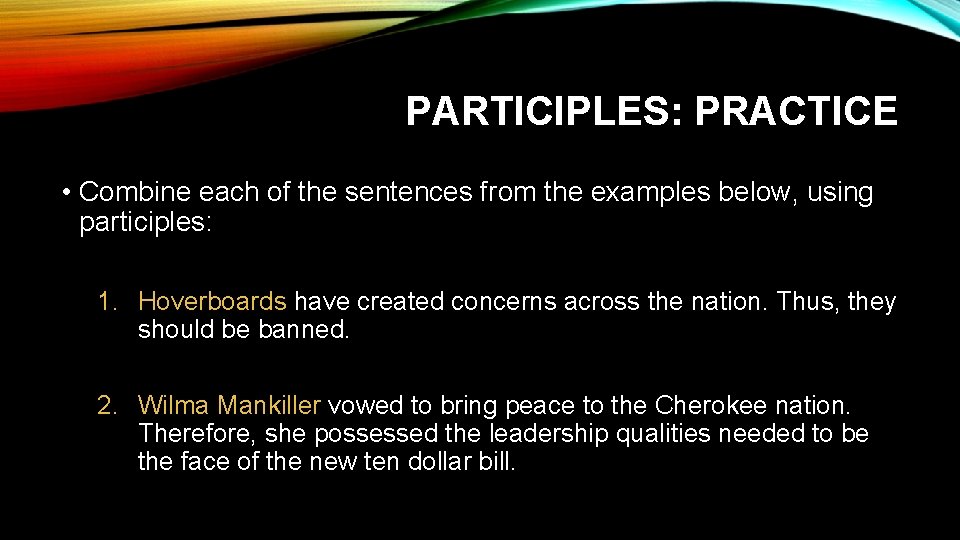 PARTICIPLES: PRACTICE

• Combine each of the sentences from the examples below, using participles:

1. Hoverboards have created concerns across the nation. Thus, they should be banned.

2. Wilma Mankiller vowed to bring peace to the Cherokee nation. Therefore, she possessed the leadership qualities needed to be the face of the new ten dollar bill.